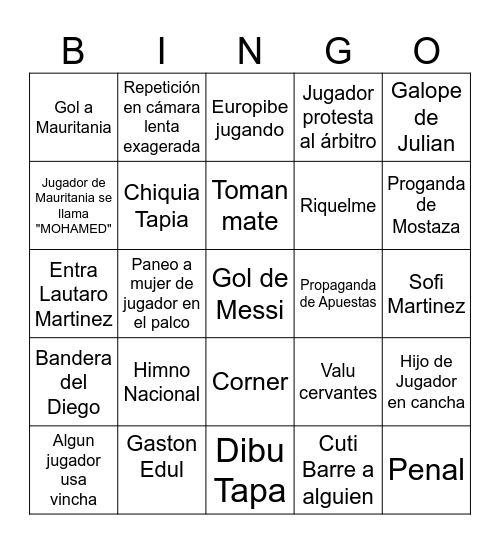 | B | I | N | G | O |
|---|---|---|---|---|
| Gol a Mauritania | Repetición en cámara lenta exagerada | Europibe jugando | Jugador protesta al árbitro | Galope de Julian |
| Jugador de Mauritania se llama "MOHAMED" | Chiquia Tapia | Toman mate | Riquelme | Proganda de Mostaza |
| Entra Lautaro Martinez | Paneo a mujer de jugador en el palco | Gol de Messi | Propaganda de Apuestas | Sofi Martinez |
| Bandera del Diego | Himno Nacional | Corner | Valu cervantes | Hijo de Jugador en cancha |
| Algun jugador usa vincha | Gaston Edul | Dibu Tapa | Cuti Barre a alguien | Penal |